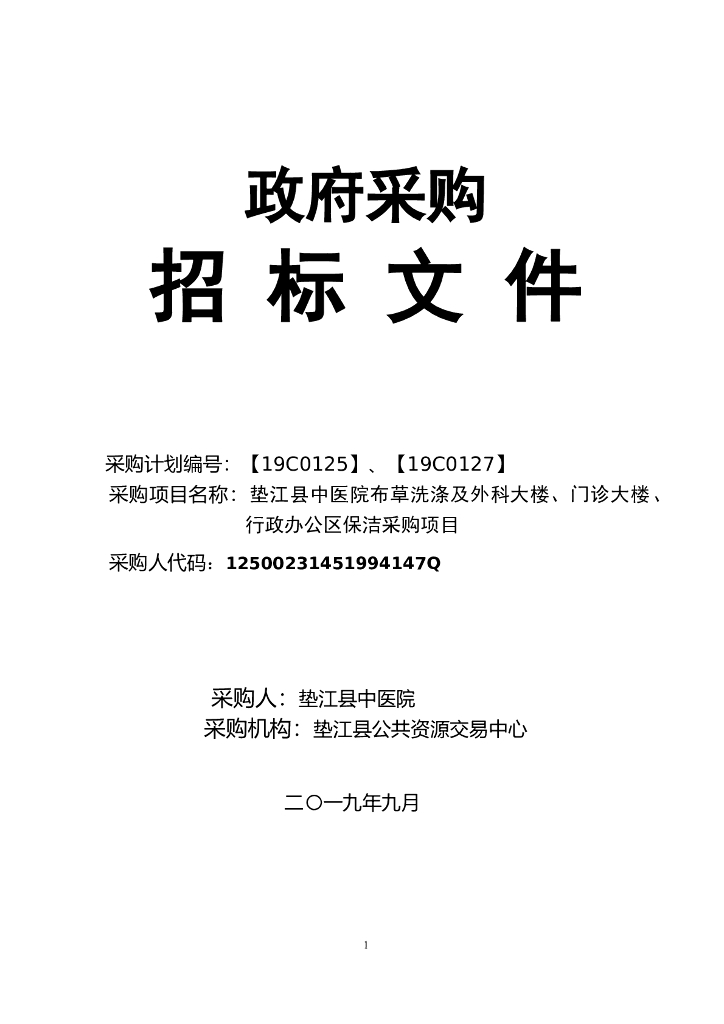 政府采购

招 标 文 件

采购计划编号：【19C0125】、【19C0127】

采购项目名称：垫江县中医院布草洗涤及外科大楼、门诊大楼、行政办公区保洁采购项目

采购人代码：12500231451994147Q

采购人：垫江县中医院

采购机构：垫江县公共资源交易中心

二〇一九年九月

1